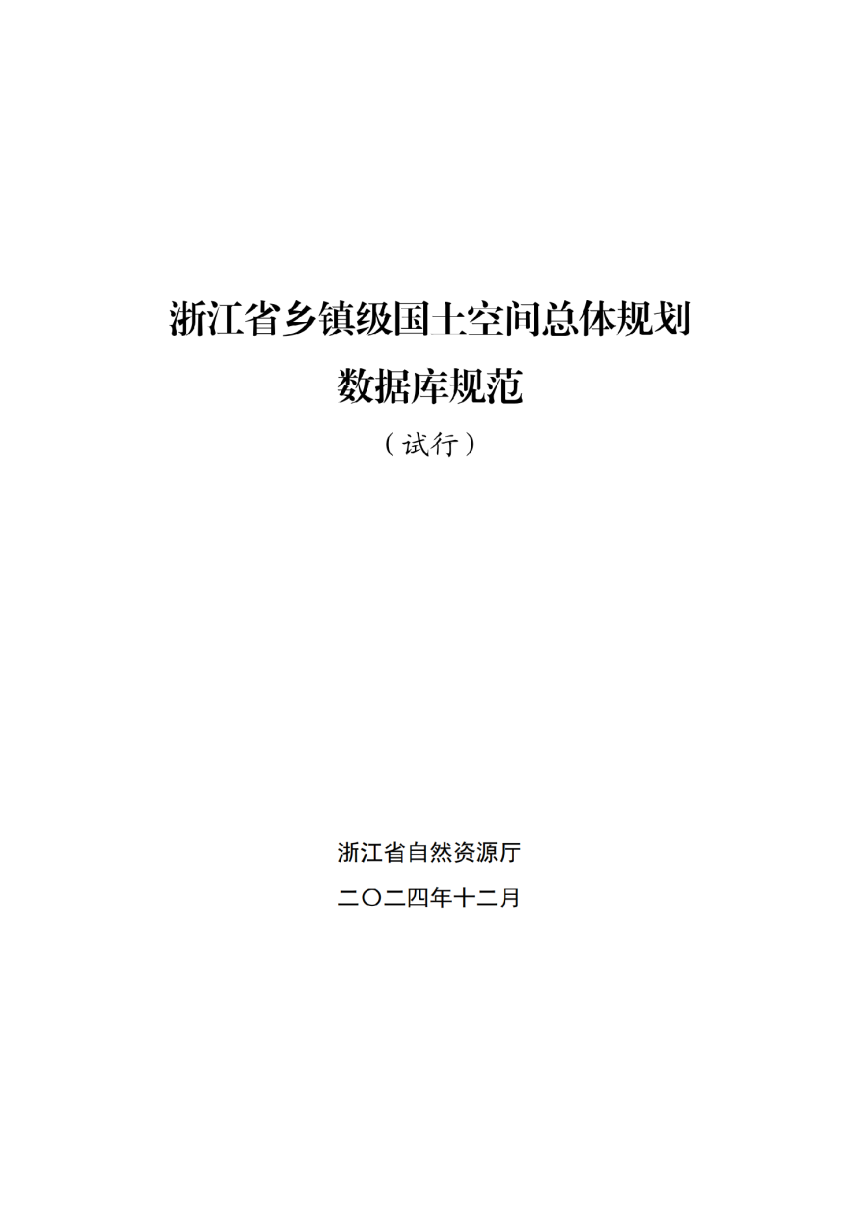 浙江省乡镇级国土空间总体规划
数据库规范
（试行）

浙江省自然资源厅
二〇二四年十二月